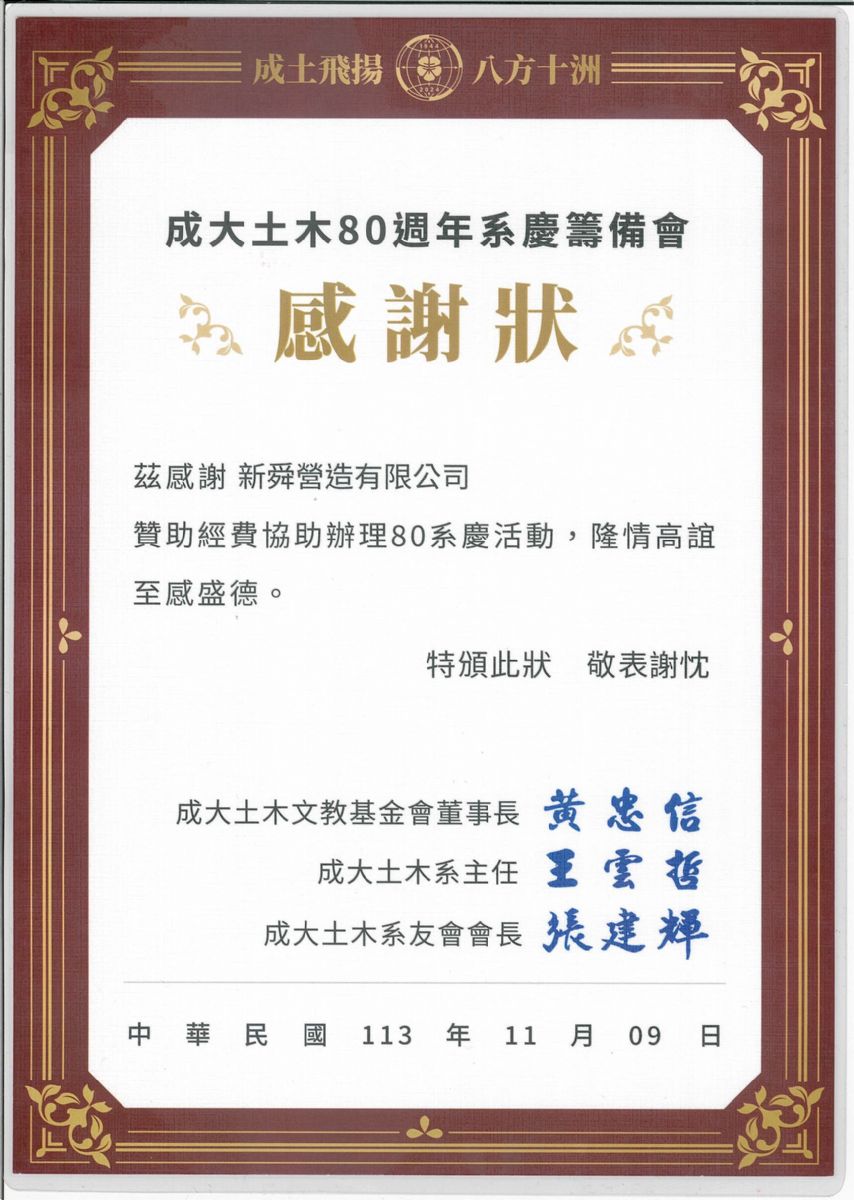 成土飛揚 1944 2024 八方十洲

成大土木80週年系慶籌備會

感謝狀

茲感謝 新舜營造有限公司
贊助經費協助辦理80系慶活動，隆情高誼至感盛德。

特頒此狀　敬表謝忱

成大土木文教基金會董事長 黃忠信
成大土木系主任 王雲哲
成大土木系友會會長 張建輝

中華民國 113 年 11 月 09 日